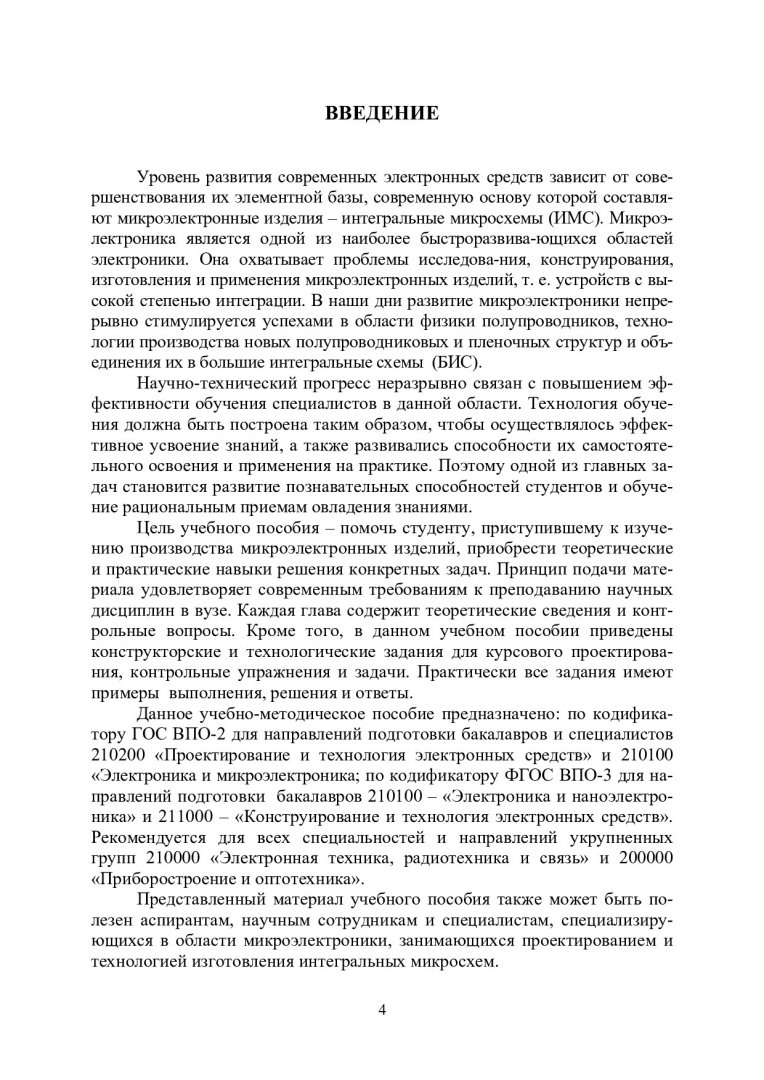 ВВЕДЕНИЕ

Уровень развития современных электронных средств зависит от совершенствования их элементной базы, современную основу которой составляют микроэлектронные изделия – интегральные микросхемы (ИМС). Микроэлектроника является одной из наиболее быстроразвива-ющихся областей электроники. Она охватывает проблемы исследова-ния, конструирования, изготовления и применения микроэлектронных изделий, т. е. устройств с высокой степенью интеграции. В наши дни развитие микроэлектроники непрерывно стимулируется успехами в области физики полупроводников, технологии производства новых полупроводниковых и пленочных структур и объединения их в большие интегральные схемы (БИС).

Научно-технический прогресс неразрывно связан с повышением эффективности обучения специалистов в данной области. Технология обучения должна быть построена таким образом, чтобы осуществлялось эффективное усвоение знаний, а также развивались способности их самостоятельного освоения и применения на практике. Поэтому одной из главных задач становится развитие познавательных способностей студентов и обучение рациональным приемам овладения знаниями.

Цель учебного пособия – помочь студенту, приступившему к изучению производства микроэлектронных изделий, приобрести теоретические и практические навыки решения конкретных задач. Принцип подачи материала удовлетворяет современным требованиям к преподаванию научных дисциплин в вузе. Каждая глава содержит теоретические сведения и контрольные вопросы. Кроме того, в данном учебном пособии приведены конструкторские и технологические задания для курсового проектирования, контрольные упражнения и задачи. Практически все задания имеют примеры выполнения, решения и ответы.

Данное учебно-методическое пособие предназначено: по кодификатору ГОС ВПО-2 для направлений подготовки бакалавров и специалистов 210200 «Проектирование и технология электронных средств» и 210100 «Электроника и микроэлектроника; по кодификатору ФГОС ВПО-3 для направлений подготовки бакалавров 210100 – «Электроника и наноэлектроника» и 211000 – «Конструирование и технология электронных средств». Рекомендуется для всех специальностей и направлений укрупненных групп 210000 «Электронная техника, радиотехника и связь» и 200000 «Приборостроение и оптотехника».

Представленный материал учебного пособия также может быть полезен аспирантам, научным сотрудникам и специалистам, специализирующихся в области микроэлектроники, занимающихся проектированием и технологией изготовления интегральных микросхем.

4